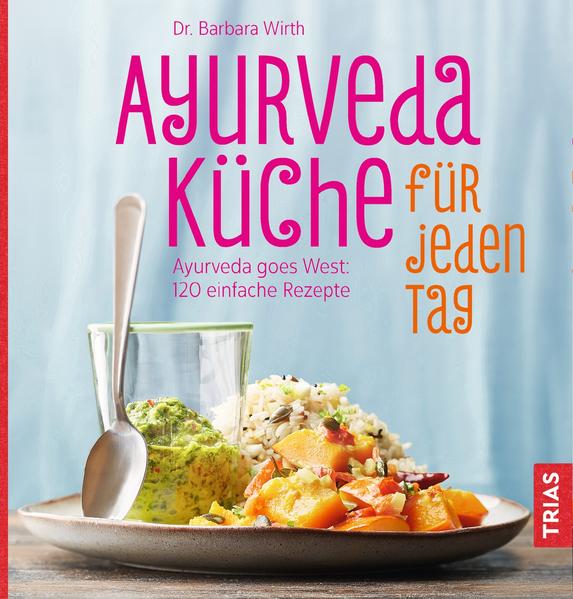 Dr. Barbara Wirth

Ayurveda Küche für jeden Tag

Ayurveda goes West: 120 einfache Rezepte

TRIAS